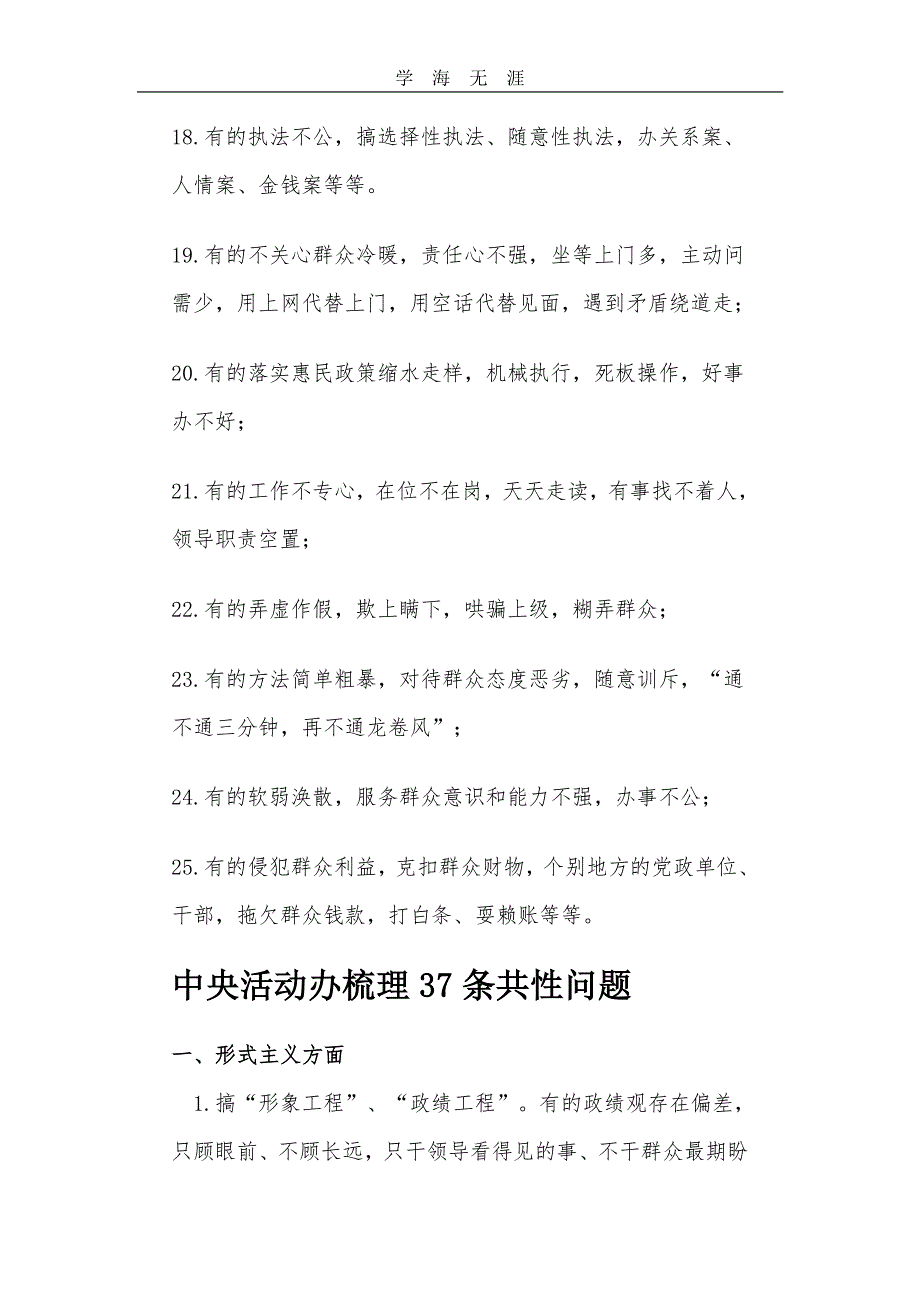 学 海 无 涯

18.有的执法不公，搞选择性执法、随意性执法，办关系案、人情案、金钱案等等。

19.有的不关心群众冷暖，责任心不强，坐等上门多，主动问需少，用上网代替上门，用空话代替见面，遇到矛盾绕道走；

20.有的落实惠民政策缩水走样，机械执行，死板操作，好事办不好；

21.有的工作不专心，在位不在岗，天天走读，有事找不着人，领导职责空置；

22.有的弄虚作假，欺上瞒下，哄骗上级，糊弄群众；

23.有的方法简单粗暴，对待群众态度恶劣，随意训斥，“通不通三分钟，再不通龙卷风”；

24.有的软弱涣散，服务群众意识和能力不强，办事不公；

25.有的侵犯群众利益，克扣群众财物，个别地方的党政单位、干部，拖欠群众钱款，打白条、耍赖账等等。

中央活动办梳理37条共性问题

一、形式主义方面

1.搞“形象工程”、“政绩工程”。有的政绩观存在偏差，只顾眼前、不顾长远，只干领导看得见的事、不干群众最期盼